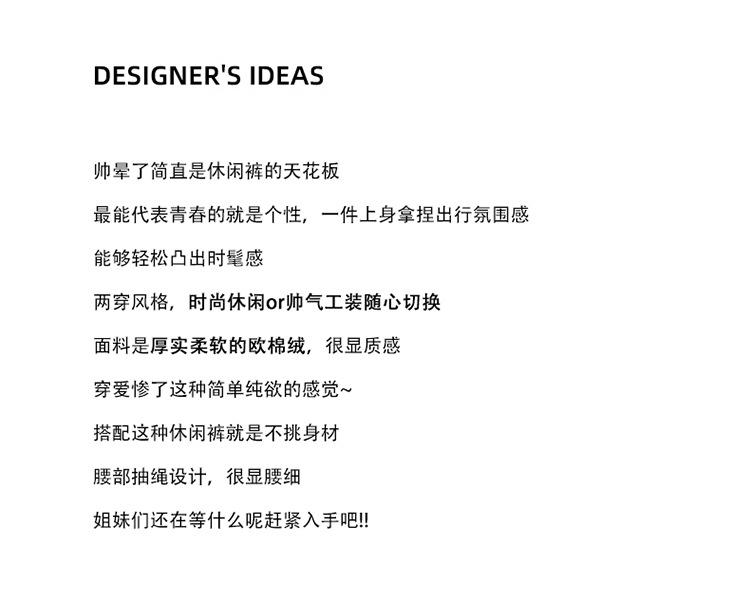 DESIGNER'S IDEAS

帅晕了简直是休闲裤的天花板

最能代表青春的就是个性，一件上身拿捏出行氛围感

能够轻松凸出时髦感

两穿风格，时尚休闲or帅气工装随心切换

面料是厚实柔软的欧棉绒，很显质感

穿爱惨了这种简单纯欲的感觉~

搭配这种休闲裤就是不挑身材

腰部抽绳设计，很显腰细

姐妹们还在等什么呢赶紧入手吧!!